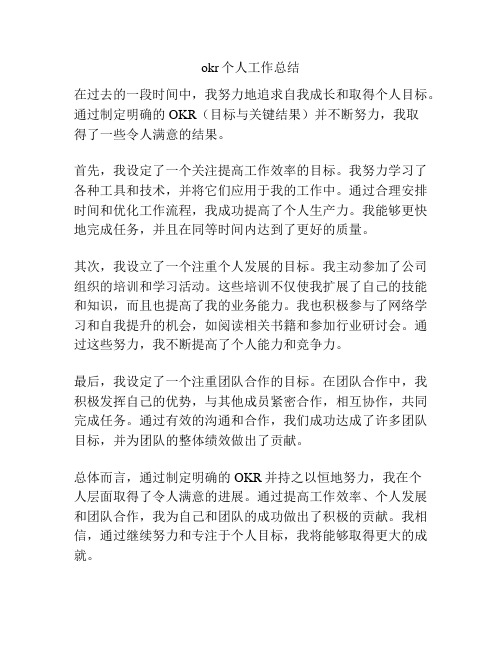 okr 个人工作总结

在过去的一段时间中，我努力地追求自我成长和取得个人目标。通过制定明确的 OKR（目标与关键结果）并不断努力，我取得了一些令人满意的结果。

首先，我设定了一个关注提高工作效率的目标。我努力学习了各种工具和技术，并将它们应用于我的工作中。通过合理安排时间和优化工作流程，我成功提高了个人生产力。我能够更快地完成任务，并且在同等时间内达到了更好的质量。

其次，我设立了一个注重个人发展的目标。我主动参加了公司组织的培训和学习活动。这些培训不仅使我扩展了自己的技能和知识，而且也提高了我的业务能力。我也积极参与了网络学习和自我提升的机会，如阅读相关书籍和参加行业研讨会。通过这些努力，我不断提高了个人能力和竞争力。

最后，我设定了一个注重团队合作的目标。在团队合作中，我积极发挥自己的优势，与其他成员紧密合作，相互协作，共同完成任务。通过有效的沟通和合作，我们成功达成了许多团队目标，并为团队的整体绩效做出了贡献。

总体而言，通过制定明确的 OKR 并持之以恒地努力，我在个人层面取得了令人满意的进展。通过提高工作效率、个人发展和团队合作，我为自己和团队的成功做出了积极的贡献。我相信，通过继续努力和专注于个人目标，我将能够取得更大的成就。